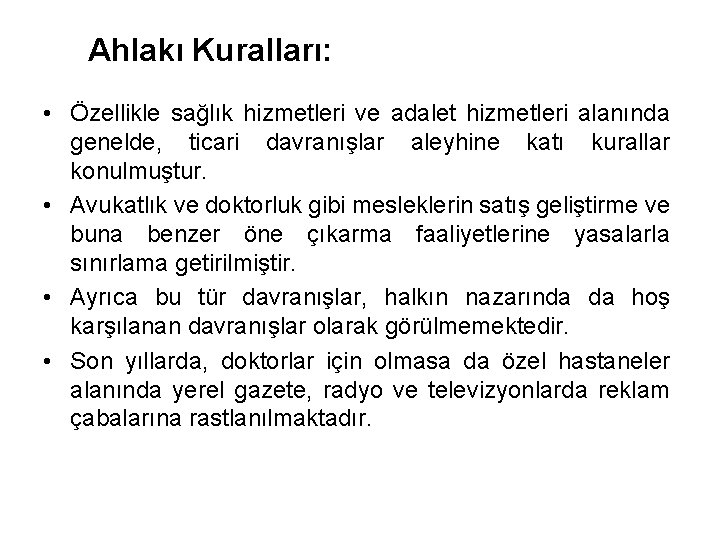 Ahlakı Kuralları:

• Özellikle sağlık hizmetleri ve adalet hizmetleri alanında genelde, ticari davranışlar aleyhine katı kurallar konulmuştur.

• Avukatlık ve doktorluk gibi mesleklerin satış geliştirme ve buna benzer öne çıkarma faaliyetlerine yasalarla sınırlama getirilmiştir.

• Ayrıca bu tür davranışlar, halkın nazarında da hoş karşılanan davranışlar olarak görülmemektedir.

• Son yıllarda, doktorlar için olmasa da özel hastaneler alanında yerel gazete, radyo ve televizyonlarda reklam çabalarına rastlanılmaktadır.